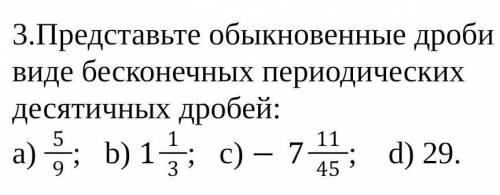 3.Представьте обыкновенные дроби виде бесконечных периодических десятичных дробей:

a) $\frac{5}{9}$; b) $1\frac{1}{3}$; c) $-7\frac{11}{45}$; d) 29.